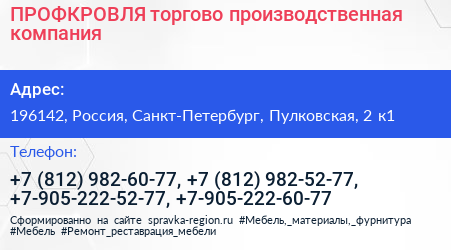 ПРОФКРОВЛЯ торгово производственная компания

Адрес:

196142, Россия, Санкт-Петербург, Пулковская, 2 к1

Телефон:

+7 (812) 982-60-77, +7 (812) 982-52-77, +7-905-222-52-77, +7-905-222-60-77

Сформированно на сайте spravka-region.ru #Мебель,_материалы,_фурнитура #Мебель #Ремонт_реставрация_мебели